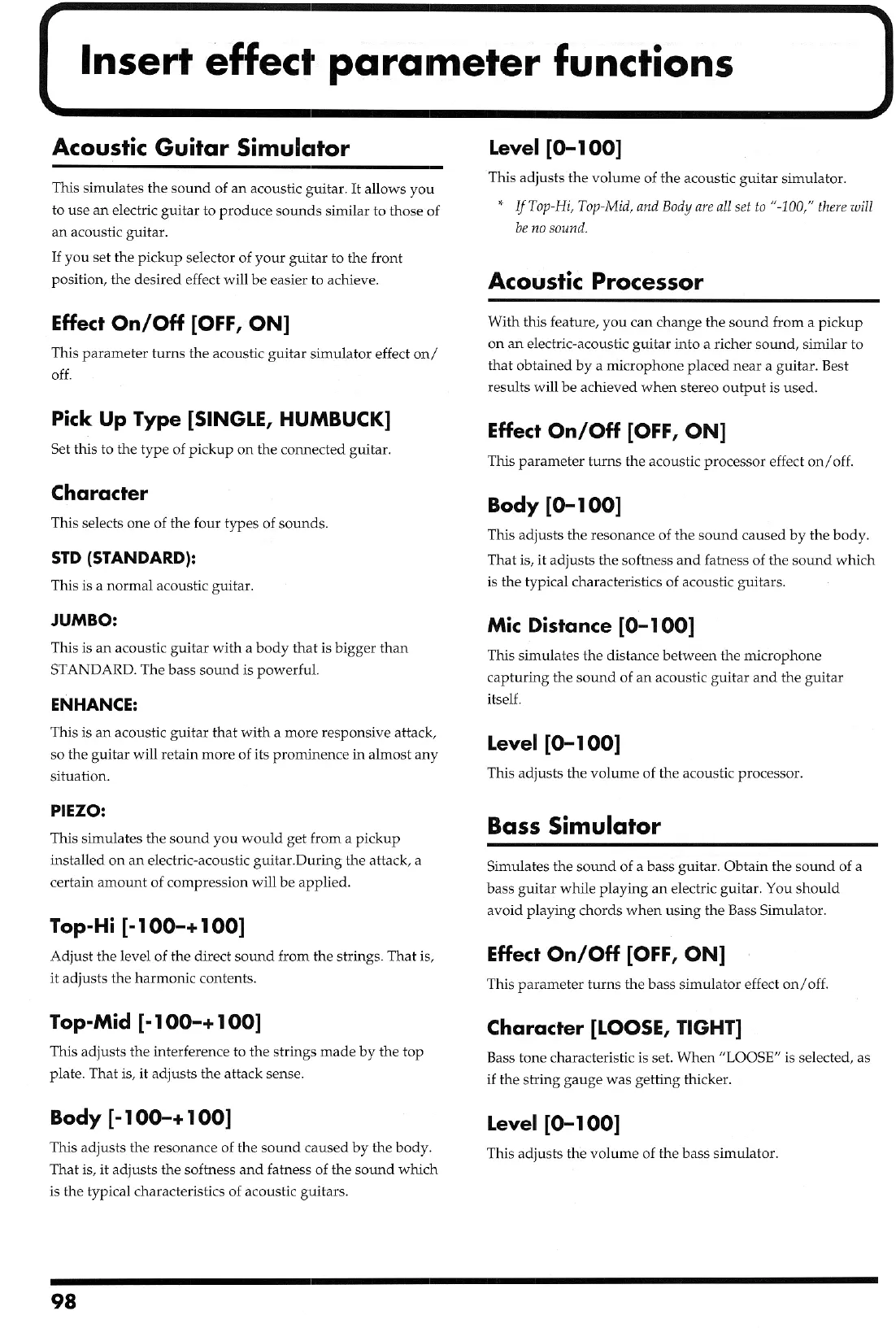 Insert effect parameter functions

Acoustic Guitar Simulator

This simulates the sound of an acoustic guitar. It allows you to use an electric guitar to produce sounds similar to those of an acoustic guitar.

If you set the pickup selector of your guitar to the front position, the desired effect will be easier to achieve.

Effect On/Off [OFF, ON]

This parameter turns the acoustic guitar simulator effect on/off.

Pick Up Type [SINGLE, HUMBUCK]

Set this to the type of pickup on the connected guitar.

Character

This selects one of the four types of sounds.

STD (STANDARD):

This is a normal acoustic guitar.

JUMBO:

This is an acoustic guitar with a body that is bigger than STANDARD. The bass sound is powerful.

ENHANCE:

This is an acoustic guitar that with a more responsive attack, so the guitar will retain more of its prominence in almost any situation.

PIEZO:

This simulates the sound you would get from a pickup installed on an electric-acoustic guitar.During the attack, a certain amount of compression will be applied.

Top-Hi [-100–+100]

Adjust the level of the direct sound from the strings. That is, it adjusts the harmonic contents.

Top-Mid [-100–+100]

This adjusts the interference to the strings made by the top plate. That is, it adjusts the attack sense.

Body [-100–+100]

This adjusts the resonance of the sound caused by the body. That is, it adjusts the softness and fatness of the sound which is the typical characteristics of acoustic guitars.

Level [0–100]

This adjusts the volume of the acoustic guitar simulator.

* If Top-Hi, Top-Mid, and Body are all set to "-100," there will be no sound.

Acoustic Processor

With this feature, you can change the sound from a pickup on an electric-acoustic guitar into a richer sound, similar to that obtained by a microphone placed near a guitar. Best results will be achieved when stereo output is used.

Effect On/Off [OFF, ON]

This parameter turns the acoustic processor effect on/off.

Body [0–100]

This adjusts the resonance of the sound caused by the body.

That is, it adjusts the softness and fatness of the sound which is the typical characteristics of acoustic guitars.

Mic Distance [0–100]

This simulates the distance between the microphone capturing the sound of an acoustic guitar and the guitar itself.

Level [0–100]

This adjusts the volume of the acoustic processor.

Bass Simulator

Simulates the sound of a bass guitar. Obtain the sound of a bass guitar while playing an electric guitar. You should avoid playing chords when using the Bass Simulator.

Effect On/Off [OFF, ON]

This parameter turns the bass simulator effect on/off.

Character [LOOSE, TIGHT]

Bass tone characteristic is set. When "LOOSE" is selected, as if the string gauge was getting thicker.

Level [0–100]

This adjusts the volume of the bass simulator.

98